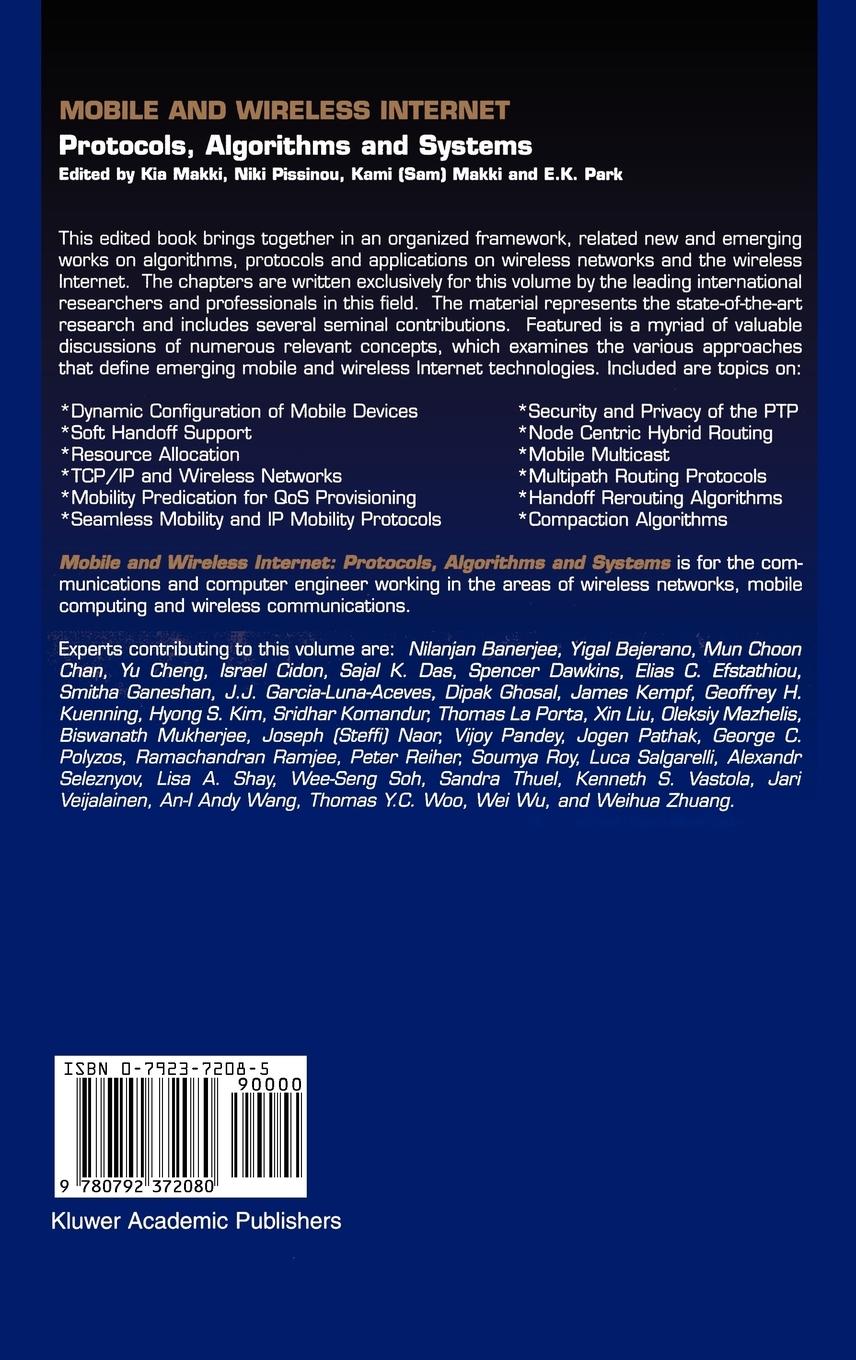 MOBILE AND WIRELESS INTERNET

Protocols, Algorithms and Systems

Edited by Kia Makki, Niki Pissinou, Kami (Sam) Makki and E.K. Park

This edited book brings together in an organized framework, related new and emerging works on algorithms, protocols and applications on wireless networks and the wireless Internet. The chapters are written exclusively for this volume by the leading international researchers and professionals in this field. The material represents the state-of-the-art research and includes several seminal contributions. Featured is a myriad of valuable discussions of numerous relevant concepts, which examines the various approaches that define emerging mobile and wireless Internet technologies. Included are topics on:

*Dynamic Configuration of Mobile Devices
*Soft Handoff Support
*Resource Allocation
*TCP/IP and Wireless Networks
*Mobility Predication for QoS Provisioning
*Seamless Mobility and IP Mobility Protocols

*Security and Privacy of the PTP
*Node Centric Hybrid Routing
*Mobile Multicast
*Multipath Routing Protocols
*Handoff Rerouting Algorithms
*Compaction Algorithms

Mobile and Wireless Internet: Protocols, Algorithms and Systems is for the communications and computer engineer working in the areas of wireless networks, mobile computing and wireless communications.

Experts contributing to this volume are: Nilanjan Banerjee, Yigal Bejerano, Mun Choon Chan, Yu Cheng, Israel Cidon, Sajal K. Das, Spencer Dawkins, Elias C. Efstathiou, Smitha Ganeshan, J.J. Garcia-Luna-Aceves, Dipak Ghosal, James Kempf, Geoffrey H. Kuenning, Hyong S. Kim, Sridhar Komandur, Thomas La Porta, Xin Liu, Oleksiy Mazhelis, Biswanath Mukherjee, Joseph (Steffi) Naor, Vijoy Pandey, Jogen Pathak, George C. Polyzos, Ramachandran Ramjee, Peter Reiher, Soumya Roy, Luca Salgarelli, Alexandr Seleznyov, Lisa A. Shay, Wee-Seng Soh, Sandra Thuel, Kenneth S. Vastola, Jari Veijalainen, An-I Andy Wang, Thomas Y.C. Woo, Wei Wu, and Weihua Zhuang.

ISBN 0-7923-7208-5
90000
9 780792 372080

Kluwer Academic Publishers